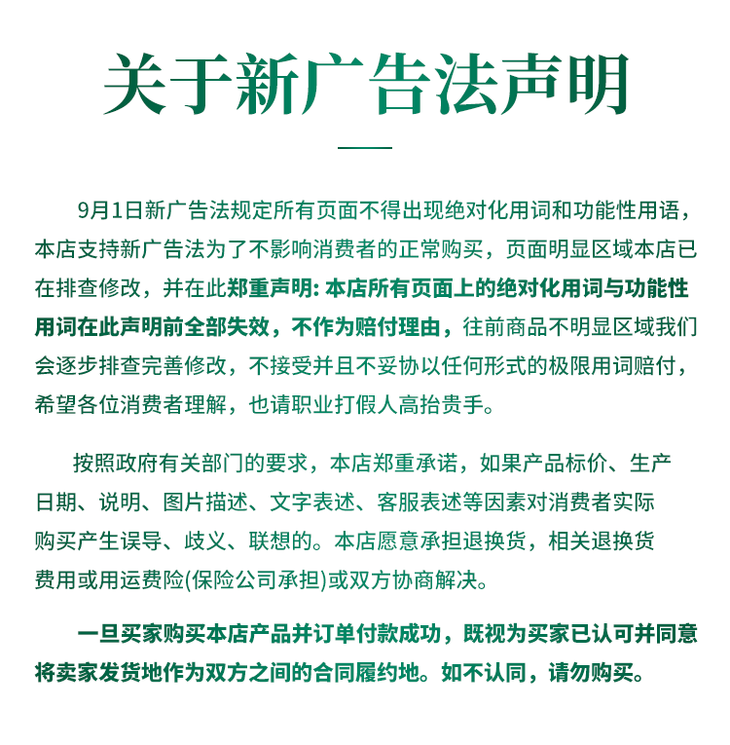 关于新广告法声明

9月1日新广告法规定所有页面不得出现绝对化用词和功能性用语，本店支持新广告法为了不影响消费者的正常购买，页面明显区域本店已在排查修改，并在此郑重声明: 本店所有页面上的绝对化用词与功能性用词在此声明前全部失效，不作为赔付理由，往前商品不明显区域我们会逐步排查完善修改，不接受并且不妥协以任何形式的极限用词赔付，希望各位消费者理解，也请职业打假人高抬贵手。

按照政府有关部门的要求，本店郑重承诺，如果产品标价、生产日期、说明、图片描述、文字表述、客服表述等因素对消费者实际购买产生误导、歧义、联想的。本店愿意承担退换货，相关退换货费用或用运费险(保险公司承担)或双方协商解决。

一旦买家购买本店产品并订单付款成功，既视为买家已认可并同意将卖家发货地作为双方之间的合同履约地。如不认同，请勿购买。